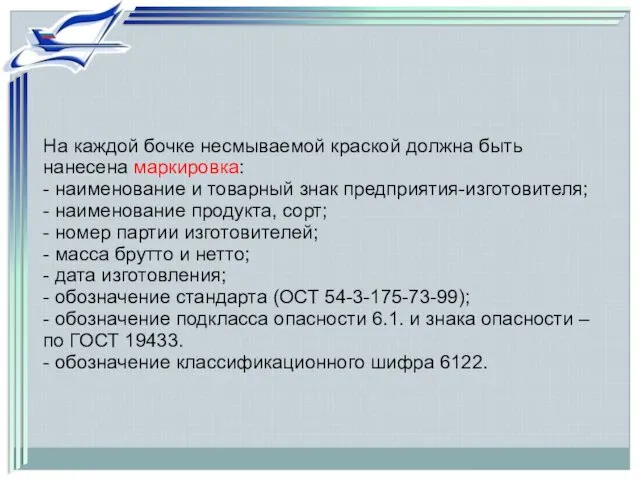 На каждой бочке несмываемой краской должна быть нанесена маркировка:
- наименование и товарный знак предприятия-изготовителя;
- наименование продукта, сорт;
- номер партии изготовителей;
- масса брутто и нетто;
- дата изготовления;
- обозначение стандарта (ОСТ 54-3-175-73-99);
- обозначение подкласса опасности 6.1. и знака опасности – по ГОСТ 19433.
- обозначение классификационного шифра 6122.